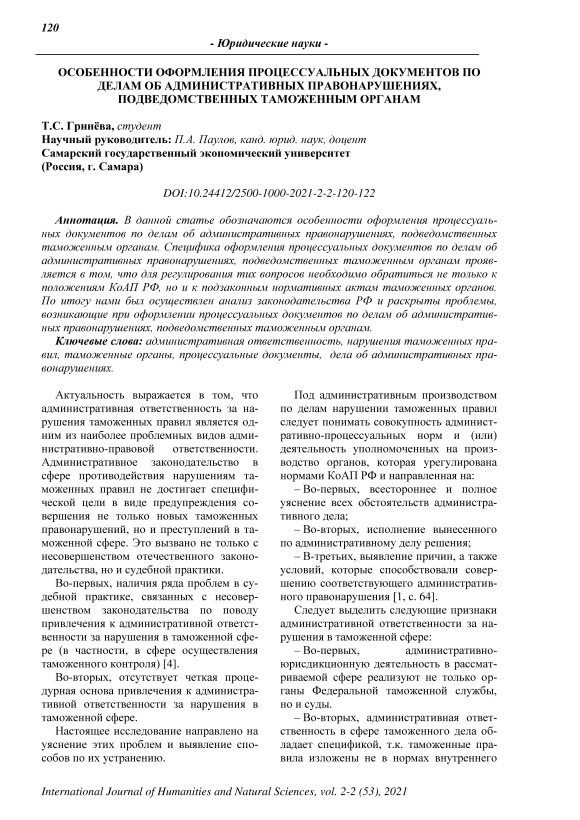 120

- Юридические науки -

ОСОБЕННОСТИ ОФОРМЛЕНИЯ ПРОЦЕССУАЛЬНЫХ ДОКУМЕНТОВ ПО ДЕЛАМ ОБ АДМИНИСТРАТИВНЫХ ПРАВОНАРУШЕНИЯХ, ПОДВЕДОМСТВЕННЫХ ТАМОЖЕННЫМ ОРГАНАМ

Т.С. Гринёва, студент
Научный руководитель: П.А. Паулов, канд. юрид. наук, доцент
Самарский государственный экономический университет
(Россия, г. Самара)

DOI:10.24412/2500-1000-2021-2-2-120-122

Аннотация. В данной статье обозначаются особенности оформления процессуальных документов по делам об административных правонарушениях, подведомственных таможенным органам. Специфика оформления процессуальных документов по делам об административных правонарушениях, подведомственных таможенным органам проявляется в том, что для регулирования тих вопросов необходимо обратиться не только к положениям КоАП РФ, но и к подзаконным нормативных актам таможенных органов. По итогу нами был осуществлен анализ законодательства РФ и раскрыты проблемы, возникающие при оформлении процессуальных документов по делам об административных правонарушениях, подведомственных таможенным органам.

Ключевые слова: административная ответственность, нарушения таможенных правил, таможенные органы, процессуальные документы, дела об административных правонарушениях.

Актуальность выражается в том, что административная ответственность за нарушения таможенных правил является одним из наиболее проблемных видов административно-правовой ответственности. Административное законодательство в сфере противодействия нарушениям таможенных правил не достигает специфической цели в виде предупреждения совершения не только новых таможенных правонарушений, но и преступлений в таможенной сфере. Это вызвано не только с несовершенством отечественного законодательства, но и судебной практики.

Во-первых, наличия ряда проблем в судебной практике, связанных с несовершенством законодательства по поводу привлечения к административной ответственности за нарушения в таможенной сфере (в частности, в сфере осуществления таможенного контроля) [4].

Во-вторых, отсутствует четкая процедурная основа привлечения к административной ответственности за нарушения в таможенной сфере.

Настоящее исследование направлено на уяснение этих проблем и выявление способов по их устранению.

Под административным производством по делам нарушении таможенных правил следует понимать совокупность административно-процессуальных норм и (или) деятельность уполномоченных на производство органов, которая урегулирована нормами КоАП РФ и направленная на:

– Во-первых, всестороннее и полное уяснение всех обстоятельств административного дела;

– Во-вторых, исполнение вынесенного по административному делу решения;

– В-третьих, выявление причин, а также условий, которые способствовали совершению соответствующего административного правонарушения [1, с. 64].

Следует выделить следующие признаки административной ответственности за нарушения в таможенной сфере:

– Во-первых, административно-юрисдикционную деятельность в рассматриваемой сфере реализуют не только органы Федеральной таможенной службы, но и суды.

– Во-вторых, административная ответственность в сфере таможенного дела обладает спецификой, т.к. таможенные правила изложены не в нормах внутреннего

International Journal of Humanities and Natural Sciences, vol. 2-2 (53), 2021